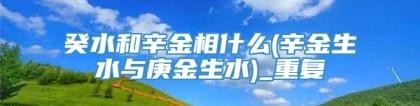 癸水和辛金相什么(辛金生水与庚金生水)_重复